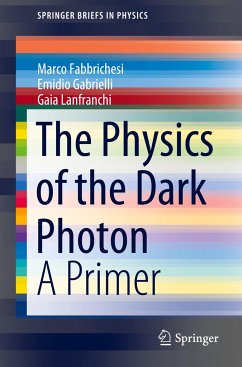 SPRINGER BRIEFS IN PHYSICS

Marco Fabbrichesi
Emidio Gabrielli
Gaia Lanfranchi

The Physics of the Dark Photon
A Primer

Springer